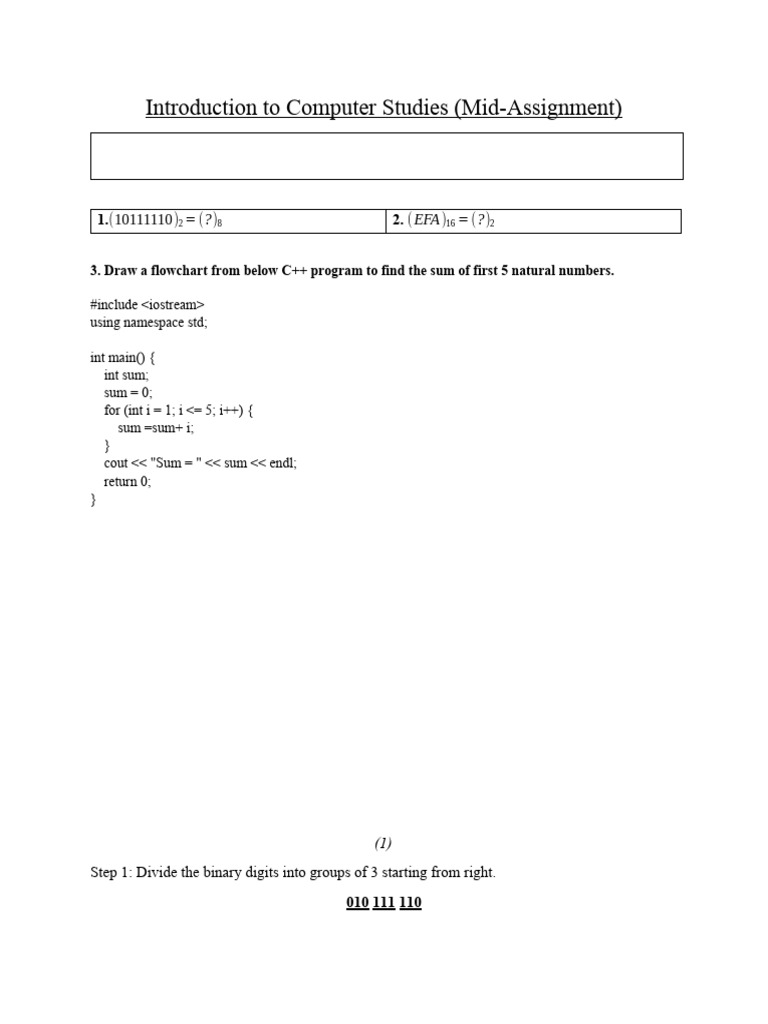 Introduction to Computer Studies (Mid-Assignment)

| 1. $(10111110)_2 = (?)_8$ | 2. $(EFA)_{16} = (?)_2$ |
|---|---|

3. Draw a flowchart from below C++ program to find the sum of first 5 natural numbers.

#include <iostream>
using namespace std;

int main() {
int sum;
sum = 0;
for (int i = 1; i <= 5; i++) {
sum =sum+ i;
}
cout << "Sum = " << sum << endl;
return 0;
}

(1)

Step 1: Divide the binary digits into groups of 3 starting from right.

010 111 110